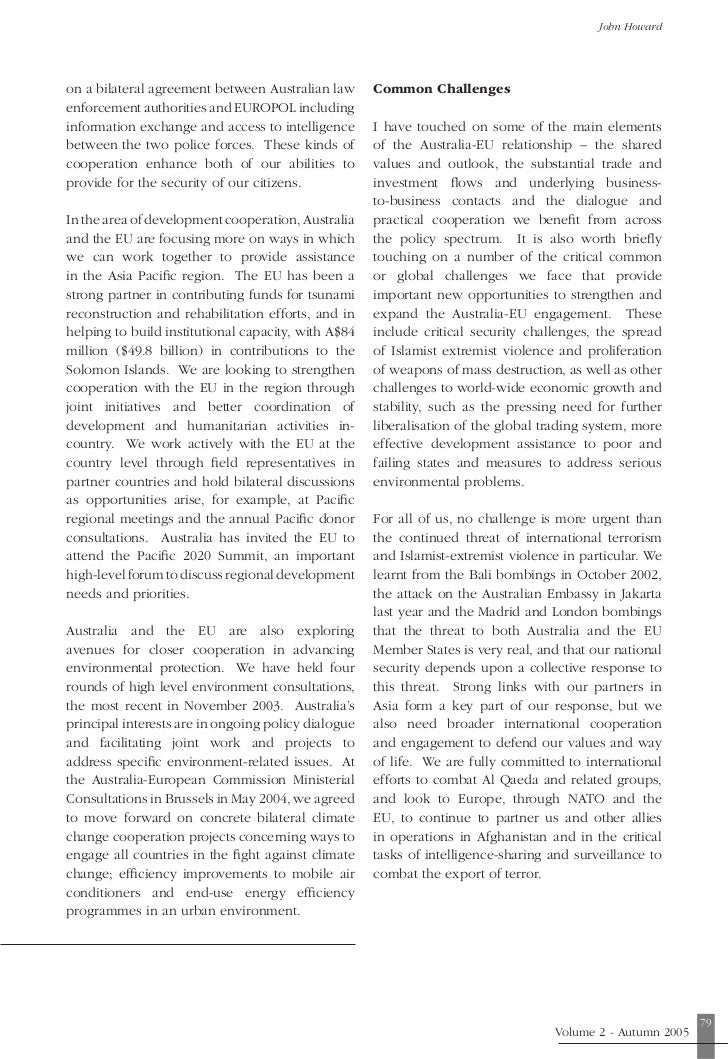 John Howard

on a bilateral agreement between Australian law enforcement authorities and EUROPOL including information exchange and access to intelligence between the two police forces. These kinds of cooperation enhance both of our abilities to provide for the security of our citizens.

In the area of development cooperation, Australia and the EU are focusing more on ways in which we can work together to provide assistance in the Asia Pacific region. The EU has been a strong partner in contributing funds for tsunami reconstruction and rehabilitation efforts, and in helping to build institutional capacity, with A$84 million ($49.8 billion) in contributions to the Solomon Islands. We are looking to strengthen cooperation with the EU in the region through joint initiatives and better coordination of development and humanitarian activities in-country. We work actively with the EU at the country level through field representatives in partner countries and hold bilateral discussions as opportunities arise, for example, at Pacific regional meetings and the annual Pacific donor consultations. Australia has invited the EU to attend the Pacific 2020 Summit, an important high-level forum to discuss regional development needs and priorities.

Australia and the EU are also exploring avenues for closer cooperation in advancing environmental protection. We have held four rounds of high level environment consultations, the most recent in November 2003. Australia's principal interests are in ongoing policy dialogue and facilitating joint work and projects to address specific environment-related issues. At the Australia-European Commission Ministerial Consultations in Brussels in May 2004, we agreed to move forward on concrete bilateral climate change cooperation projects concerning ways to engage all countries in the fight against climate change; efficiency improvements to mobile air conditioners and end-use energy efficiency programmes in an urban environment.

Common Challenges

I have touched on some of the main elements of the Australia-EU relationship – the shared values and outlook, the substantial trade and investment flows and underlying business-to-business contacts and the dialogue and practical cooperation we benefit from across the policy spectrum. It is also worth briefly touching on a number of the critical common or global challenges we face that provide important new opportunities to strengthen and expand the Australia-EU engagement. These include critical security challenges, the spread of Islamist extremist violence and proliferation of weapons of mass destruction, as well as other challenges to world-wide economic growth and stability, such as the pressing need for further liberalisation of the global trading system, more effective development assistance to poor and failing states and measures to address serious environmental problems.

For all of us, no challenge is more urgent than the continued threat of international terrorism and Islamist-extremist violence in particular. We learnt from the Bali bombings in October 2002, the attack on the Australian Embassy in Jakarta last year and the Madrid and London bombings that the threat to both Australia and the EU Member States is very real, and that our national security depends upon a collective response to this threat. Strong links with our partners in Asia form a key part of our response, but we also need broader international cooperation and engagement to defend our values and way of life. We are fully committed to international efforts to combat Al Qaeda and related groups, and look to Europe, through NATO and the EU, to continue to partner us and other allies in operations in Afghanistan and in the critical tasks of intelligence-sharing and surveillance to combat the export of terror.

79

Volume 2 - Autumn 2005